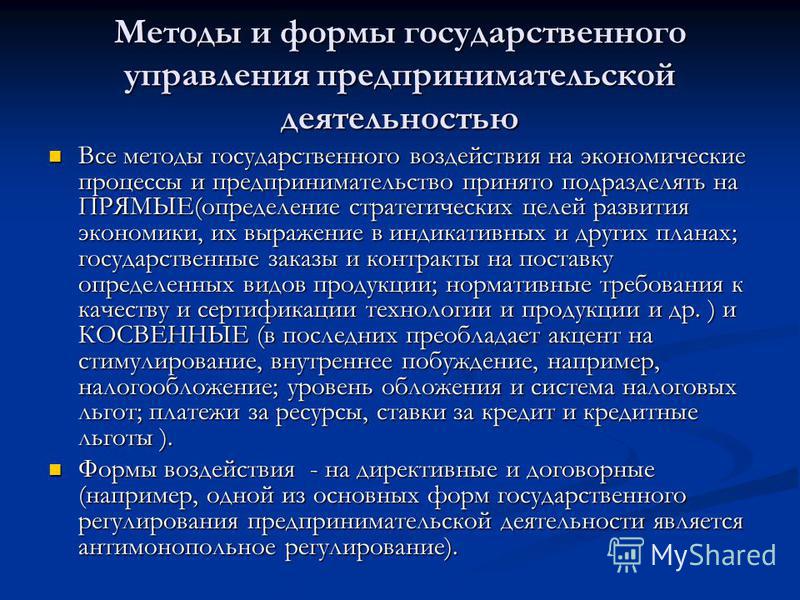 Методы и формы государственного управления предпринимательской деятельностью

Все методы государственного воздействия на экономические процессы и предпринимательство принято подразделять на ПРЯМЫЕ(определение стратегических целей развития экономики, их выражение в индикативных и других планах; государственные заказы и контракты на поставку определенных видов продукции; нормативные требования к качеству и сертификации технологии и продукции и др. ) и КОСВЕННЫЕ (в последних преобладает акцент на стимулирование, внутреннее побуждение, например, налогообложение; уровень обложения и система налоговых льгот; платежи за ресурсы, ставки за кредит и кредитные льготы ).

Формы воздействия - на директивные и договорные (например, одной из основных форм государственного регулирования предпринимательской деятельности является антимонопольное регулирование).

MyShared